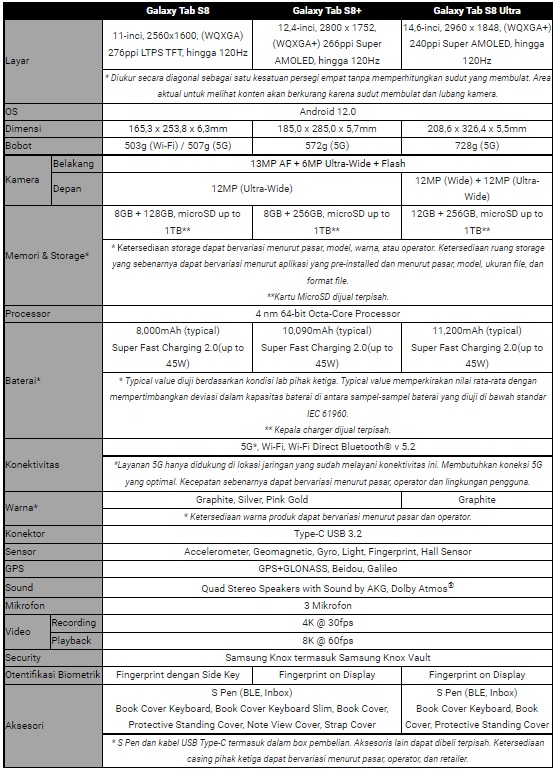 |  |  | Galaxy Tab S8 | Galaxy Tab S8+ | Galaxy Tab S8 Ultra |
|---|---|---|---|---|
| Layar |  | 11-inci, 2560x1600, (WQXGA) 276ppi LTPS TFT, hingga 120Hz | 12,4-inci, 2800 x 1752, (WQXGA+) 266ppi Super AMOLED, hingga 120Hz | 14,6-inci, 2960 x 1848, (WQXGA+) 240ppi Super AMOLED, hingga 120Hz |
|  |  | * Diukur secara diagonal sebagai satu kesatuan persegi empat tanpa memperhitungkan sudut yang membulat. Area aktual untuk melihat konten akan berkurang karena sudut membulat dan lubang kamera. |  |  |
| OS |  | Android 12.0 |  |  |
| Dimensi |  | 165,3 x 253,8 x 6,3mm | 185,0 x 285,0 x 5,7mm | 208,6 x 326,4 x 5,5mm |
| Bobot |  | 503g (Wi-Fi) / 507g (5G) | 572g (5G) | 728g (5G) |
| Kamera | Belakang | 13MP AF + 6MP Ultra-Wide + Flash |  |  |
|  | Depan | 12MP (Ultra-Wide) |  | 12MP (Wide) + 12MP (Ultra-Wide) |
| Memori & Storage* |  | 8GB + 128GB, microSD up to 1TB** | 8GB + 256GB, microSD up to 1TB** | 12GB + 256GB, microSD up to 1TB** |
|  |  | * Ketersediaan storage dapat bervariasi menurut pasar, model, warna, atau operator. Ketersediaan ruang storage yang sebenarnya dapat bervariasi menurut aplikasi yang pre-installed dan menurut pasar, model, ukuran file, dan format file. **Kartu MicroSD dijual terpisah. |  |  |
| Processor |  | 4 nm 64-bit Octa-Core Processor |  |  |
| Baterai* |  | 8,000mAh (typical) Super Fast Charging 2.0(up to 45W) | 10,090mAh (typical) Super Fast Charging 2.0(up to 45W) | 11,200mAh (typical) Super Fast Charging 2.0(up to 45W) |
|  |  | * Typical value diuji berdasarkan kondisi lab pihak ketiga. Typical value memperkirakan nilai rata-rata dengan mempertimbangkan deviasi dalam kapasitas baterai di antara sampel-sampel baterai yang diuji di bawah standar IEC 61960. ** Kepala charger dijual terpisah. |  |  |
| Konektivitas |  | 5G*, Wi-Fi, Wi-Fi Direct Bluetooth® v 5.2 |  |  |
|  |  | *Layanan 5G hanya didukung di lokasi jaringan yang sudah melayani konektivitas ini. Membutuhkan koneksi 5G yang optimal. Kecepatan sebenarnya dapat bervariasi menurut pasar, operator dan lingkungan pengguna. |  |  |
| Warna* |  | Graphite, Silver, Pink Gold |  | Graphite |
|  |  | * Ketersediaan warna produk dapat bervariasi menurut pasar dan operator. |  |  |
| Konektor |  | Type-C USB 3.2 |  |  |
| Sensor |  | Accelerometer, Geomagnetic, Gyro, Light, Fingerprint, Hall Sensor |  |  |
| GPS |  | GPS+GLONASS, Beidou, Galileo |  |  |
| Sound |  | Quad Stereo Speakers with Sound by AKG, Dolby Atmos® |  |  |
| Mikrofon |  | 3 Mikrofon |  |  |
| Video | Recording | 4K @ 30fps |  |  |
|  | Playback | 8K @ 60fps |  |  |
| Security |  | Samsung Knox termasuk Samsung Knox Vault |  |  |
| Otentifikasi Biometrik |  | Fingerprint dengan Side Key | Fingerprint on Display | Fingerprint on Display |
| Aksesori |  | S Pen (BLE, Inbox) Book Cover Keyboard, Book Cover Keyboard Slim, Book Cover, Protective Standing Cover, Note View Cover, Strap Cover |  | S Pen (BLE, Inbox) Book Cover Keyboard, Book Cover, Protective Standing Cover |
|  |  | * S Pen dan kabel USB Type-C termasuk dalam box pembelian. Aksesoris lain dapat dibeli terpisah. Ketersediaan casing pihak ketiga dapat bervariasi menurut pasar, operator, dan retailer. |  |  |